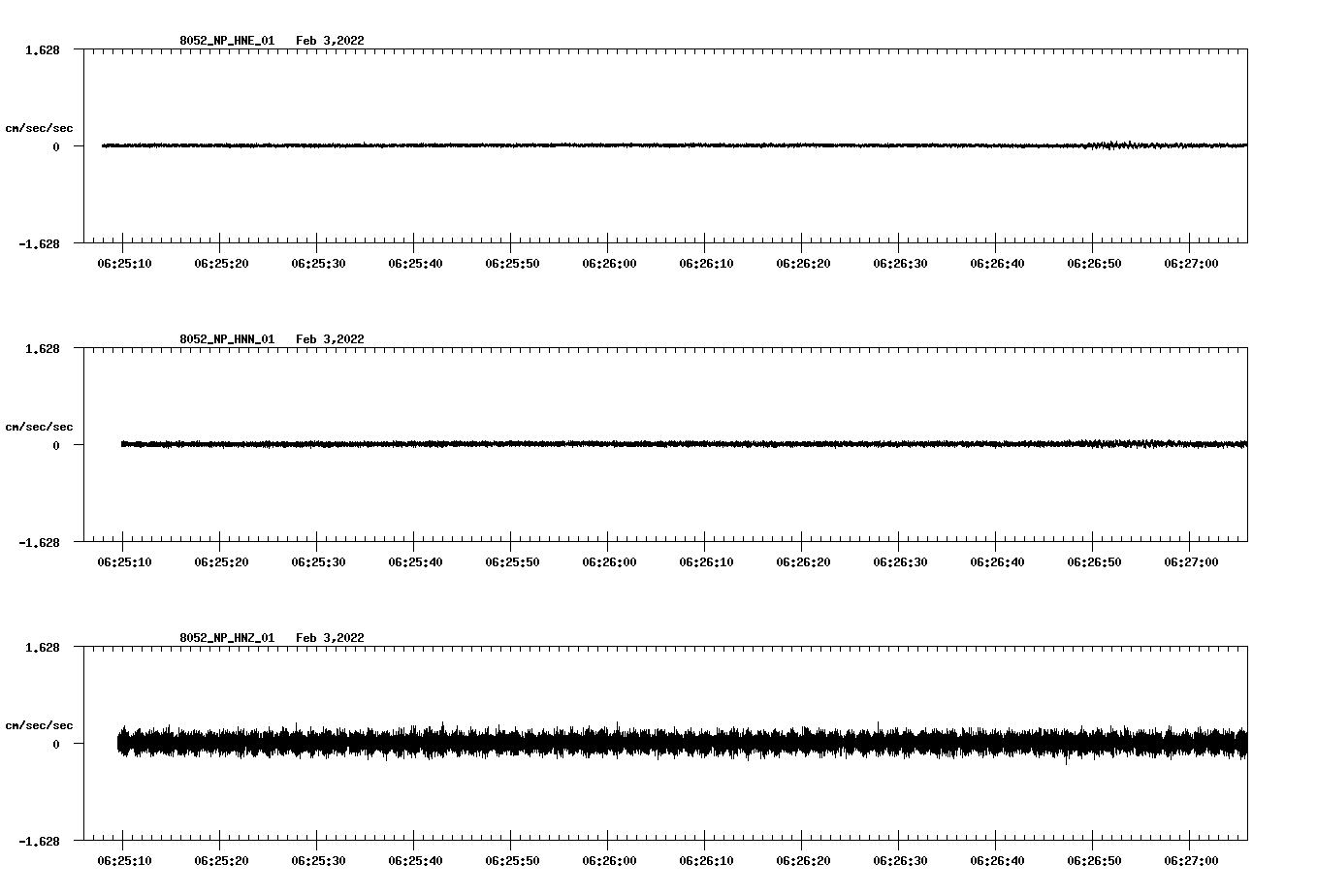 8052_NP_HNE_01 Feb 3,2022

1.628

cm/sec/sec

0

-1.628

06:25:10 06:25:20 06:25:30 06:25:40 06:25:50 06:26:00 06:26:10 06:26:20 06:26:30 06:26:40 06:26:50 06:27:00

8052_NP_HNN_01 Feb 3,2022

1.628

cm/sec/sec

0

-1.628

06:25:10 06:25:20 06:25:30 06:25:40 06:25:50 06:26:00 06:26:10 06:26:20 06:26:30 06:26:40 06:26:50 06:27:00

8052_NP_HNZ_01 Feb 3,2022

1.628

cm/sec/sec

0

-1.628

06:25:10 06:25:20 06:25:30 06:25:40 06:25:50 06:26:00 06:26:10 06:26:20 06:26:30 06:26:40 06:26:50 06:27:00